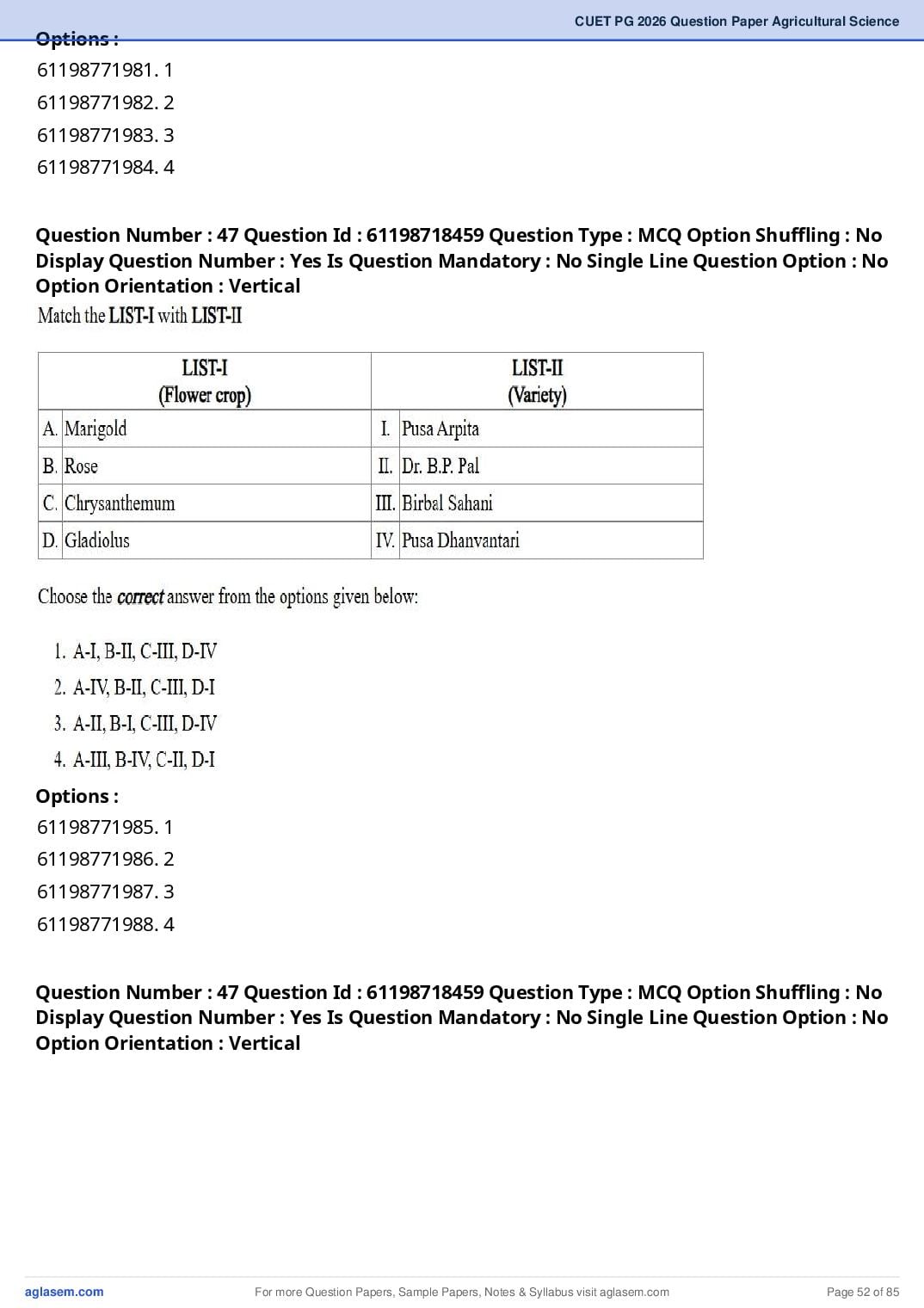 CUET PG 2026 Question Paper Agricultural Science

Options :
61198771981. 1
61198771982. 2
61198771983. 3
61198771984. 4

Question Number : 47 Question Id : 61198718459 Question Type : MCQ Option Shuffling : No Display Question Number : Yes Is Question Mandatory : No Single Line Question Option : No Option Orientation : Vertical

Match the LIST-I with LIST-II

| LIST-I (Flower crop) | LIST-II (Variety) |
|---|---|
| A. Marigold | I. Pusa Arpita |
| B. Rose | II. Dr. B.P. Pal |
| C. Chrysanthemum | III. Birbal Sahani |
| D. Gladiolus | IV. Pusa Dhanvantari |

Choose the correct answer from the options given below:

1. A-I, B-II, C-III, D-IV
2. A-IV, B-II, C-III, D-I
3. A-II, B-I, C-III, D-IV
4. A-III, B-IV, C-II, D-I

Options :
61198771985. 1
61198771986. 2
61198771987. 3
61198771988. 4

Question Number : 47 Question Id : 61198718459 Question Type : MCQ Option Shuffling : No Display Question Number : Yes Is Question Mandatory : No Single Line Question Option : No Option Orientation : Vertical

aglasem.com
For more Question Papers, Sample Papers, Notes & Syllabus visit aglasem.com
Page 52 of 85